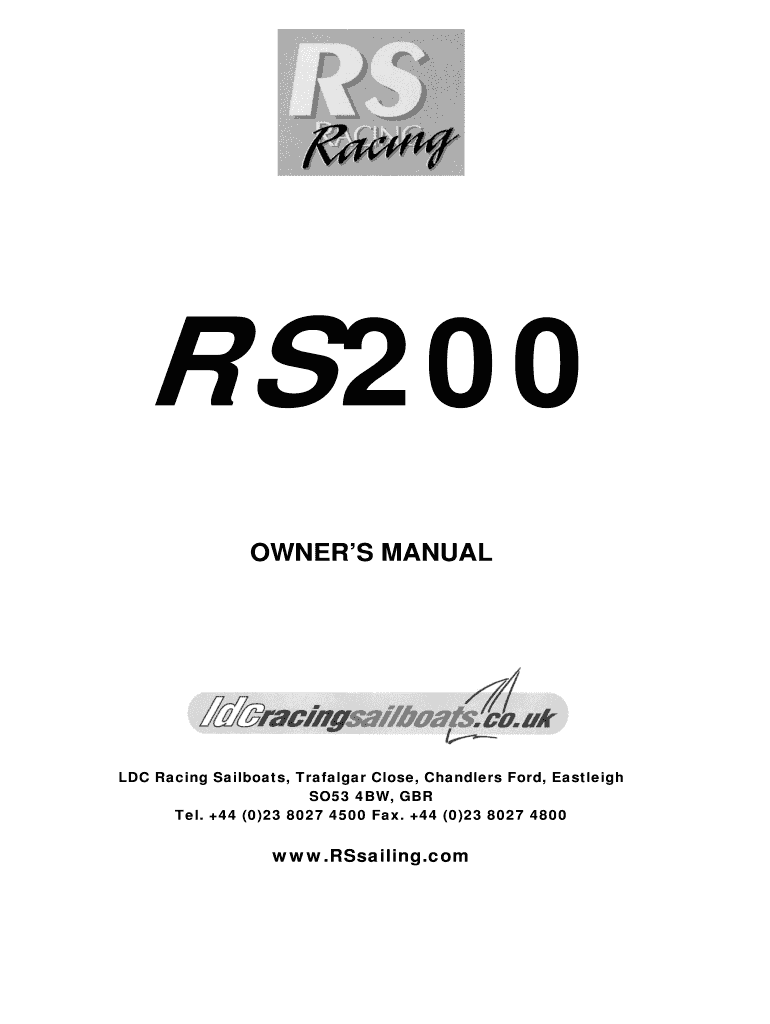 RS
RACING
Racing

RS200

OWNER'S MANUAL

ldcracingsailboats.co.uk

LDC Racing Sailboats, Trafalgar Close, Chandlers Ford, Eastleigh
SO53 4BW, GBR
Tel. +44 (0)23 8027 4500 Fax. +44 (0)23 8027 4800

www.RSsailing.com